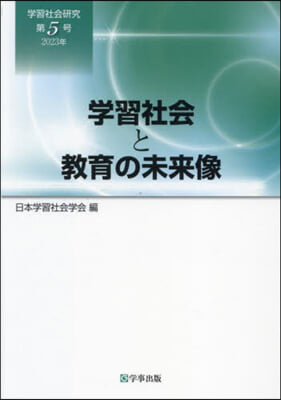 学習社会研究
第5号
2023年

学習社会
と
教育の未来像

日本学習社会学会 編

学事出版